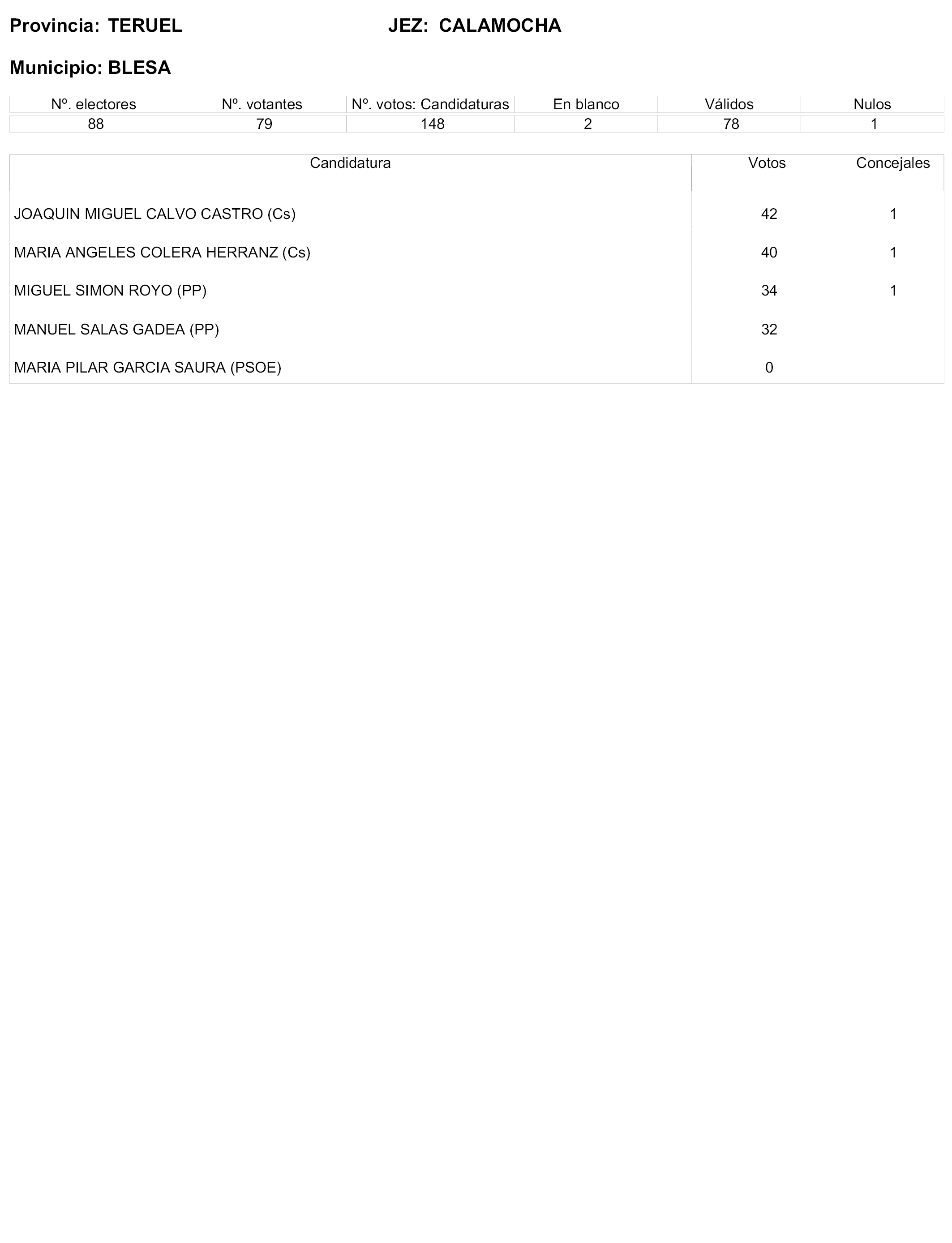 Provincia: TERUEL JEZ: CALAMOCHA

Municipio: BLESA

| Nº. electores | Nº. votantes | Nº. votos: Candidaturas | En blanco | Válidos | Nulos |
|---|---|---|---|---|---|
| 88 | 79 | 148 | 2 | 78 | 1 |

| Candidatura | Votos | Concejales |
|---|---|---|
| JOAQUIN MIGUEL CALVO CASTRO (Cs) | 42 | 1 |
| MARIA ANGELES COLERA HERRANZ (Cs) | 40 | 1 |
| MIGUEL SIMON ROYO (PP) | 34 | 1 |
| MANUEL SALAS GADEA (PP) | 32 | |
| MARIA PILAR GARCIA SAURA (PSOE) | 0 | |